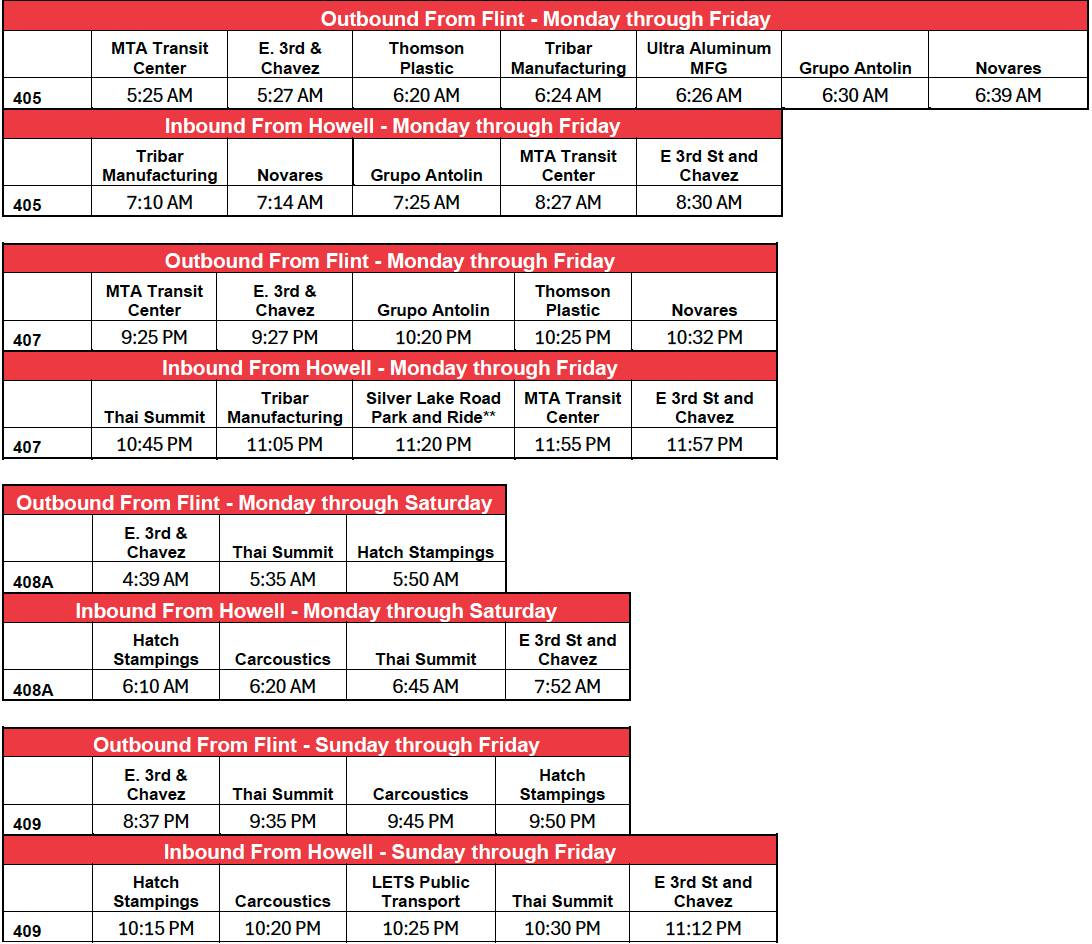 Outbound From Flint - Monday through Friday

|  | MTA Transit Center | E. 3rd & Chavez | Thomson Plastic | Tribar Manufacturing | Ultra Aluminum MFG | Grupo Antolin | Novares |
|---|---|---|---|---|---|---|---|
| 405 | 5:25 AM | 5:27 AM | 6:20 AM | 6:24 AM | 6:26 AM | 6:30 AM | 6:39 AM |

Inbound From Howell - Monday through Friday

|  | Tribar Manufacturing | Novares | Grupo Antolin | MTA Transit Center | E 3rd St and Chavez |
|---|---|---|---|---|---|
| 405 | 7:10 AM | 7:14 AM | 7:25 AM | 8:27 AM | 8:30 AM |

Outbound From Flint - Monday through Friday

|  | MTA Transit Center | E. 3rd & Chavez | Grupo Antolin | Thomson Plastic | Novares |
|---|---|---|---|---|---|
| 407 | 9:25 PM | 9:27 PM | 10:20 PM | 10:25 PM | 10:32 PM |

Inbound From Howell - Monday through Friday

|  | Thai Summit | Tribar Manufacturing | Silver Lake Road Park and Ride** | MTA Transit Center | E 3rd St and Chavez |
|---|---|---|---|---|---|
| 407 | 10:45 PM | 11:05 PM | 11:20 PM | 11:55 PM | 11:57 PM |

Outbound From Flint - Monday through Saturday

|  | E. 3rd & Chavez | Thai Summit | Hatch Stampings |
|---|---|---|---|
| 408A | 4:39 AM | 5:35 AM | 5:50 AM |

Inbound From Howell - Monday through Saturday

|  | Hatch Stampings | Carcoustics | Thai Summit | E 3rd St and Chavez |
|---|---|---|---|---|
| 408A | 6:10 AM | 6:20 AM | 6:45 AM | 7:52 AM |

Outbound From Flint - Sunday through Friday

|  | E. 3rd & Chavez | Thai Summit | Carcoustics | Hatch Stampings |
|---|---|---|---|---|
| 409 | 8:37 PM | 9:35 PM | 9:45 PM | 9:50 PM |

Inbound From Howell - Sunday through Friday

|  | Hatch Stampings | Carcoustics | LETS Public Transport | Thai Summit | E 3rd St and Chavez |
|---|---|---|---|---|---|
| 409 | 10:15 PM | 10:20 PM | 10:25 PM | 10:30 PM | 11:12 PM |